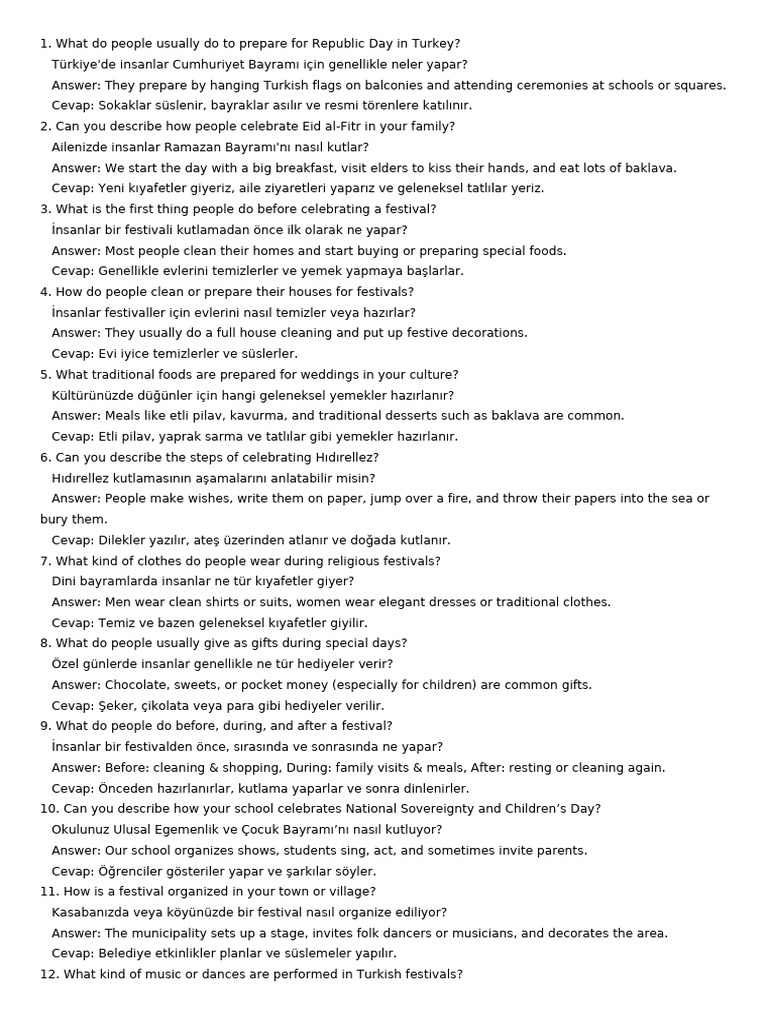 1. What do people usually do to prepare for Republic Day in Turkey?
Türkiye'de insanlar Cumhuriyet Bayramı için genellikle neler yapar?
Answer: They prepare by hanging Turkish flags on balconies and attending ceremonies at schools or squares.
Cevap: Sokaklar süslenir, bayraklar asılır ve resmi törenlere katılınır.
2. Can you describe how people celebrate Eid al-Fitr in your family?
Ailenizde insanlar Ramazan Bayramı'nı nasıl kutlar?
Answer: We start the day with a big breakfast, visit elders to kiss their hands, and eat lots of baklava.
Cevap: Yeni kıyafetler giyeriz, aile ziyaretleri yaparız ve geleneksel tatlılar yeriz.
3. What is the first thing people do before celebrating a festival?
İnsanlar bir festivali kutlamadan önce ilk olarak ne yapar?
Answer: Most people clean their homes and start buying or preparing special foods.
Cevap: Genellikle evlerini temizlerler ve yemek yapmaya başlarlar.
4. How do people clean or prepare their houses for festivals?
İnsanlar festivaller için evlerini nasıl temizler veya hazırlar?
Answer: They usually do a full house cleaning and put up festive decorations.
Cevap: Evi iyice temizlerler ve süslerler.
5. What traditional foods are prepared for weddings in your culture?
Kültürünüzde düğünler için hangi geleneksel yemekler hazırlanır?
Answer: Meals like etli pilav, kavurma, and traditional desserts such as baklava are common.
Cevap: Etli pilav, yaprak sarma ve tatlılar gibi yemekler hazırlanır.
6. Can you describe the steps of celebrating Hıdırellez?
Hıdırellez kutlamasının aşamalarını anlatabilir misin?
Answer: People make wishes, write them on paper, jump over a fire, and throw their papers into the sea or bury them.
Cevap: Dilekler yazılır, ateş üzerinden atlanır ve doğada kutlanır.
7. What kind of clothes do people wear during religious festivals?
Dini bayramlarda insanlar ne tür kıyafetler giyer?
Answer: Men wear clean shirts or suits, women wear elegant dresses or traditional clothes.
Cevap: Temiz ve bazen geleneksel kıyafetler giyilir.
8. What do people usually give as gifts during special days?
Özel günlerde insanlar genellikle ne tür hediyeler verir?
Answer: Chocolate, sweets, or pocket money (especially for children) are common gifts.
Cevap: Şeker, çikolata veya para gibi hediyeler verilir.
9. What do people do before, during, and after a festival?
İnsanlar bir festivalden önce, sırasında ve sonrasında ne yapar?
Answer: Before: cleaning & shopping, During: family visits & meals, After: resting or cleaning again.
Cevap: Önceden hazırlanırlar, kutlama yaparlar ve sonra dinlenirler.
10. Can you describe how your school celebrates National Sovereignty and Children's Day?
Okulunuz Ulusal Egemenlik ve Çocuk Bayramı'nı nasıl kutluyor?
Answer: Our school organizes shows, students sing, act, and sometimes invite parents.
Cevap: Öğrenciler gösteriler yapar ve şarkılar söyler.
11. How is a festival organized in your town or village?
Kasabanızda veya köyünüzde bir festival nasıl organize ediliyor?
Answer: The municipality sets up a stage, invites folk dancers or musicians, and decorates the area.
Cevap: Belediye etkinlikler planlar ve süslemeler yapılır.
12. What kind of music or dances are performed in Turkish festivals?